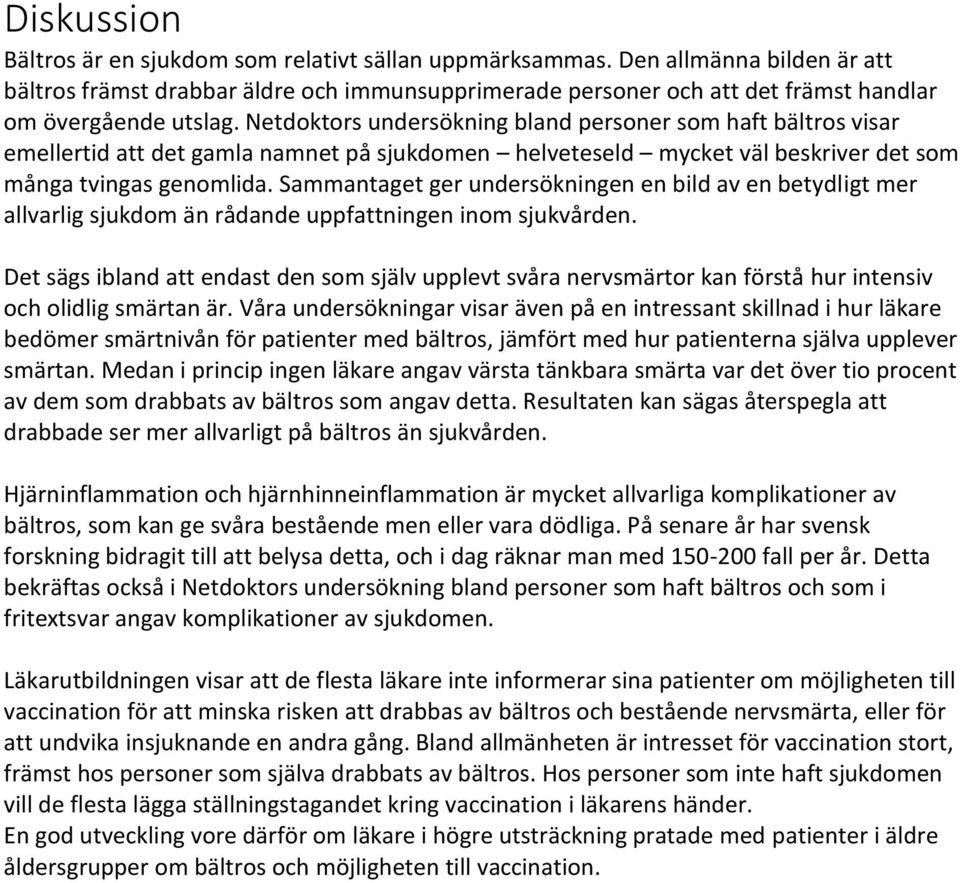 Diskussion

Bältros är en sjukdom som relativt sällan uppmärksammas. Den allmänna bilden är att bältros främst drabbar äldre och immunsupprimerade personer och att det främst handlar om övergående utslag. Netdoktors undersökning bland personer som haft bältros visar emellertid att det gamla namnet på sjukdomen – helveteseld – mycket väl beskriver det som många tvingas genomlida. Sammantaget ger undersökningen en bild av en betydligt mer allvarlig sjukdom än rådande uppfattningen inom sjukvården.

Det sägs ibland att endast den som själv upplevt svåra nervsmärtor kan förstå hur intensiv och olidlig smärtan är. Våra undersökningar visar även på en intressant skillnad i hur läkare bedömer smärtnivån för patienter med bältros, jämfört med hur patienterna själva upplever smärtan. Medan i princip ingen läkare angav värsta tänkbara smärta var det över tio procent av dem som drabbats av bältros som angav detta. Resultaten kan sägas återspegla att drabbade ser mer allvarligt på bältros än sjukvården.

Hjärninflammation och hjärnhinneinflammation är mycket allvarliga komplikationer av bältros, som kan ge svåra bestående men eller vara dödliga. På senare år har svensk forskning bidragit till att belysa detta, och i dag räknar man med 150-200 fall per år. Detta bekräftas också i Netdoktors undersökning bland personer som haft bältros och som i fritextsvar angav komplikationer av sjukdomen.

Läkarutbildningen visar att de flesta läkare inte informerar sina patienter om möjligheten till vaccination för att minska risken att drabbas av bältros och bestående nervsmärta, eller för att undvika insjuknande en andra gång. Bland allmänheten är intresset för vaccination stort, främst hos personer som själva drabbats av bältros. Hos personer som inte haft sjukdomen vill de flesta lägga ställningstagandet kring vaccination i läkarens händer.
En god utveckling vore därför om läkare i högre utsträckning pratade med patienter i äldre åldersgrupper om bältros och möjligheten till vaccination.